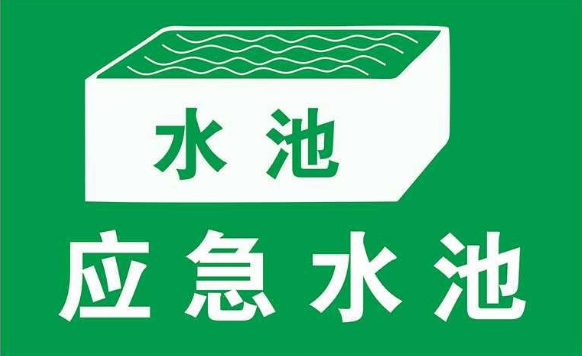 水池

应急水池